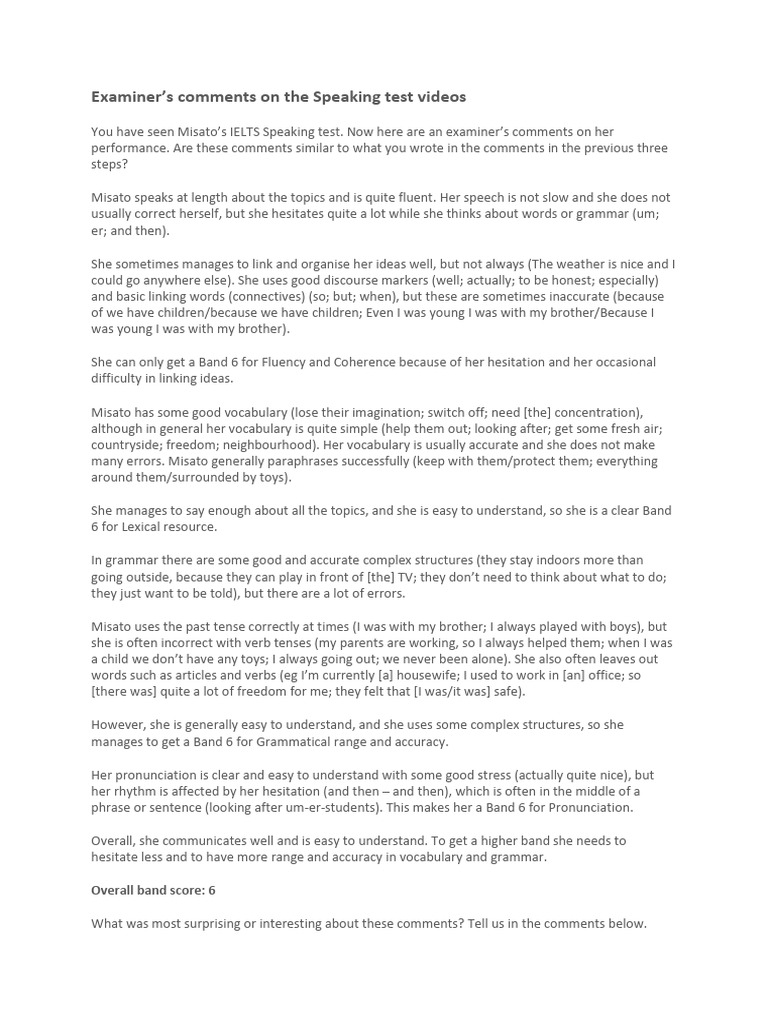 Examiner's comments on the Speaking test videos

You have seen Misato's IELTS Speaking test. Now here are an examiner's comments on her performance. Are these comments similar to what you wrote in the comments in the previous three steps?

Misato speaks at length about the topics and is quite fluent. Her speech is not slow and she does not usually correct herself, but she hesitates quite a lot while she thinks about words or grammar (um; er; and then).

She sometimes manages to link and organise her ideas well, but not always (The weather is nice and I could go anywhere else). She uses good discourse markers (well; actually; to be honest; especially) and basic linking words (connectives) (so; but; when), but these are sometimes inaccurate (because of we have children/because we have children; Even I was young I was with my brother/Because I was young I was with my brother).

She can only get a Band 6 for Fluency and Coherence because of her hesitation and her occasional difficulty in linking ideas.

Misato has some good vocabulary (lose their imagination; switch off; need [the] concentration), although in general her vocabulary is quite simple (help them out; looking after; get some fresh air; countryside; freedom; neighbourhood). Her vocabulary is usually accurate and she does not make many errors. Misato generally paraphrases successfully (keep with them/protect them; everything around them/surrounded by toys).

She manages to say enough about all the topics, and she is easy to understand, so she is a clear Band 6 for Lexical resource.

In grammar there are some good and accurate complex structures (they stay indoors more than going outside, because they can play in front of [the] TV; they don't need to think about what to do; they just want to be told), but there are a lot of errors.

Misato uses the past tense correctly at times (I was with my brother; I always played with boys), but she is often incorrect with verb tenses (my parents are working, so I always helped them; when I was a child we don't have any toys; I always going out; we never been alone). She also often leaves out words such as articles and verbs (eg I'm currently [a] housewife; I used to work in [an] office; so [there was] quite a lot of freedom for me; they felt that [I was/it was] safe).

However, she is generally easy to understand, and she uses some complex structures, so she manages to get a Band 6 for Grammatical range and accuracy.

Her pronunciation is clear and easy to understand with some good stress (actually quite nice), but her rhythm is affected by her hesitation (and then – and then), which is often in the middle of a phrase or sentence (looking after um-er-students). This makes her a Band 6 for Pronunciation.

Overall, she communicates well and is easy to understand. To get a higher band she needs to hesitate less and to have more range and accuracy in vocabulary and grammar.

Overall band score: 6

What was most surprising or interesting about these comments? Tell us in the comments below.